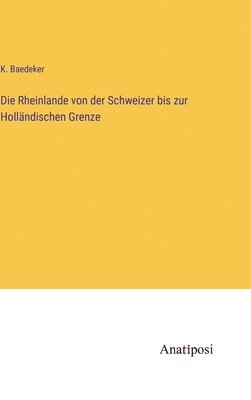 K. Baedeker

Die Rheinlande von der Schweizer bis zur Holländischen Grenze

Anatiposi